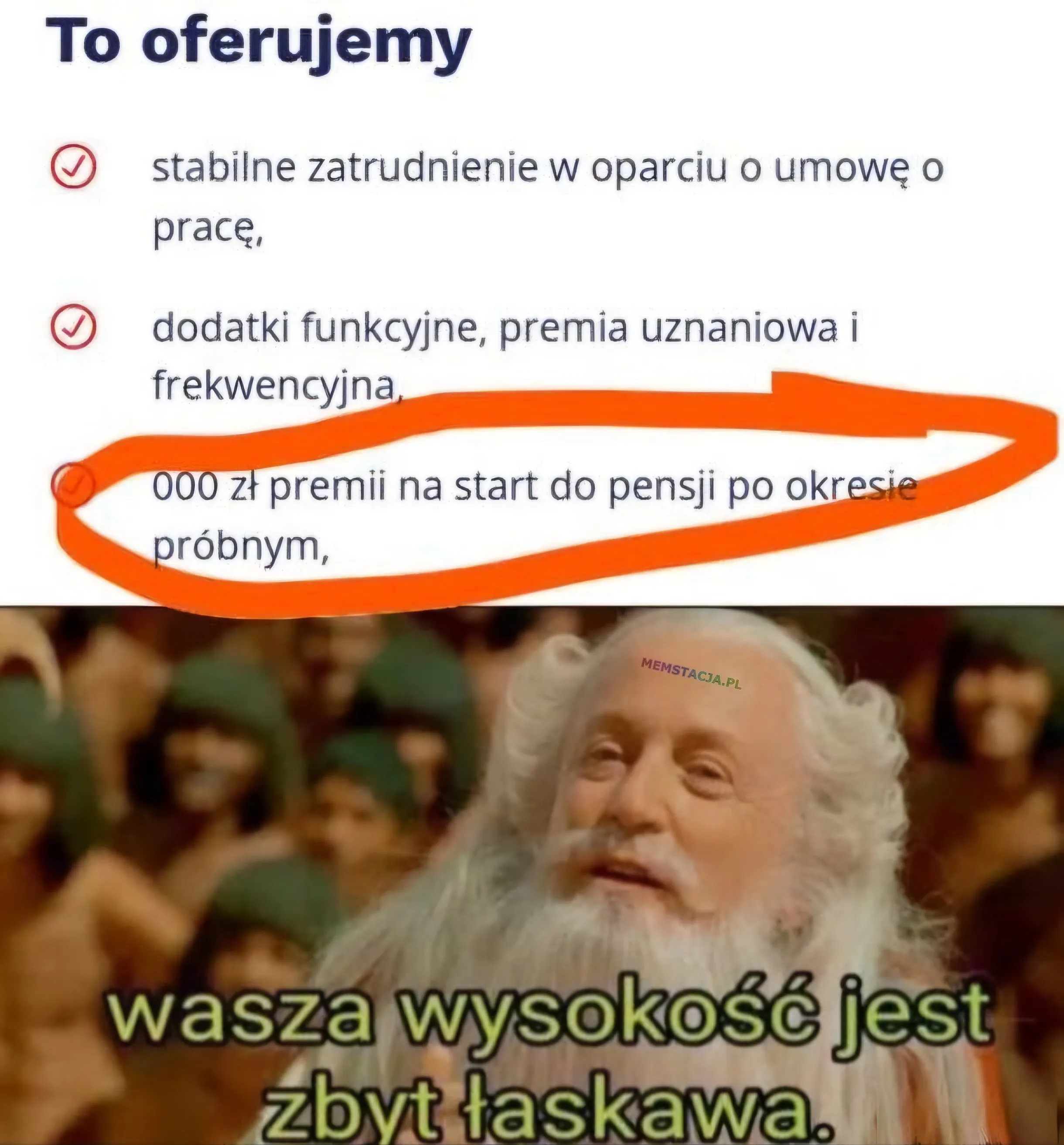 To oferujemy

stabilne zatrudnienie w oparciu o umowę o pracę,

dodatki funkcyjne, premia uznaniowa i frekwencyjna,

000 zł premii na start do pensji po okresie próbnym,

MEMSTACJA.PL

wasza wysokość jest zbyt łaskawa.